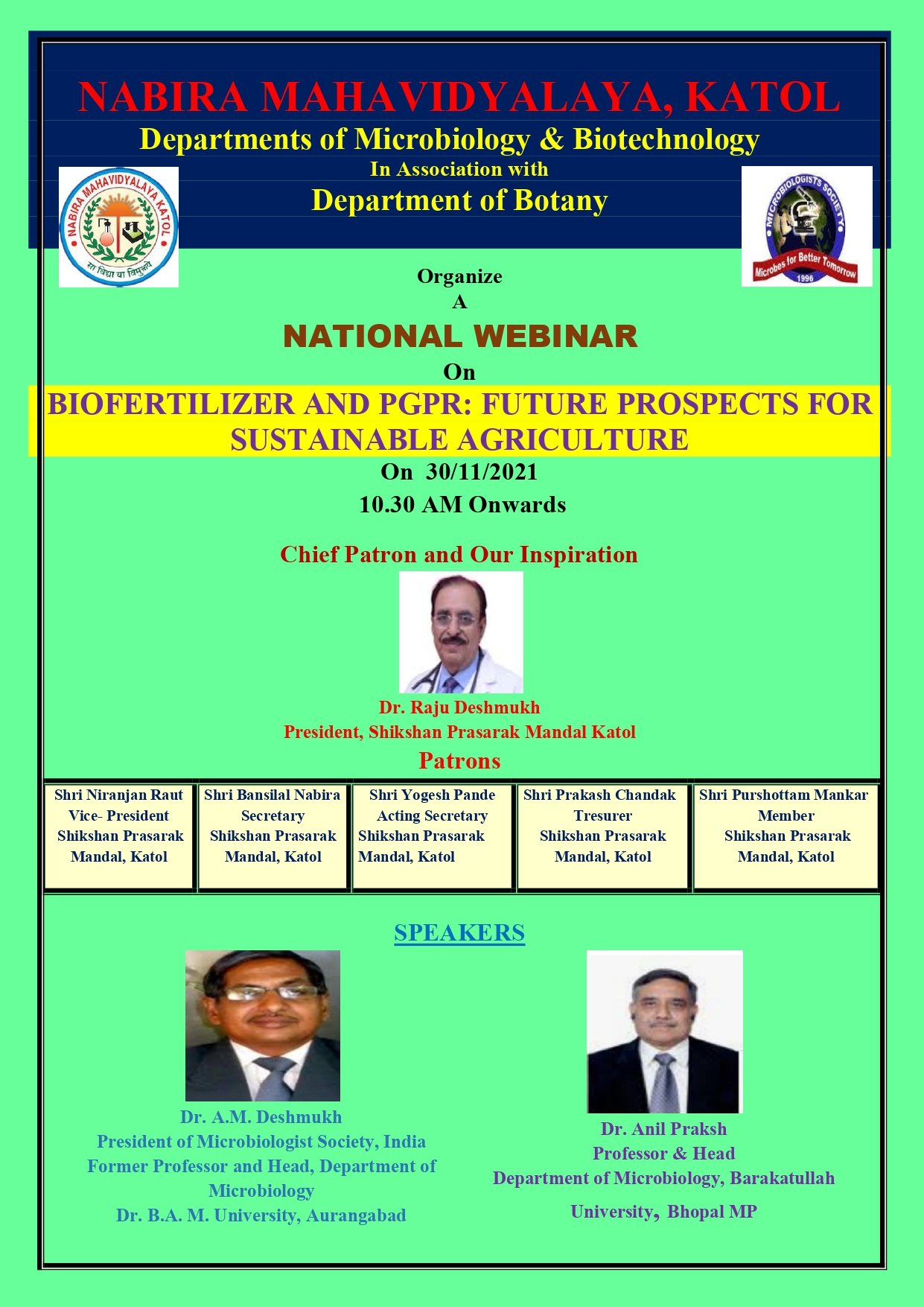 NABIRA MAHAVIDYALAYA, KATOL
Departments of Microbiology & Biotechnology
In Association with
Department of Botany

NABIRA MAHAVIDYALAYA KATOL
सा विद्या या विमुक्तये

MICROBIOLOGISTS SOCIETY
Microbes for Better Tomorrow
1996

Organize
A
NATIONAL WEBINAR
On
BIOFERTILIZER AND PGPR: FUTURE PROSPECTS FOR SUSTAINABLE AGRICULTURE
On 30/11/2021
10.30 AM Onwards

Chief Patron and Our Inspiration

Dr. Raju Deshmukh
President, Shikshan Prasarak Mandal Katol

Patrons

| Shri Niranjan Raut Vice- President Shikshan Prasarak Mandal, Katol | Shri Bansilal Nabira Secretary Shikshan Prasarak Mandal, Katol | Shri Yogesh Pande Acting Secretary Shikshan Prasarak Mandal, Katol | Shri Prakash Chandak Tresurer Shikshan Prasarak Mandal, Katol | Shri Purshottam Mankar Member Shikshan Prasarak Mandal, Katol |
|---|---|---|---|---|

SPEAKERS

Dr. A.M. Deshmukh
President of Microbiologist Society, India
Former Professor and Head, Department of Microbiology
Dr. B.A. M. University, Aurangabad

Dr. Anil Praksh
Professor & Head
Department of Microbiology, Barakatullah University, Bhopal MP